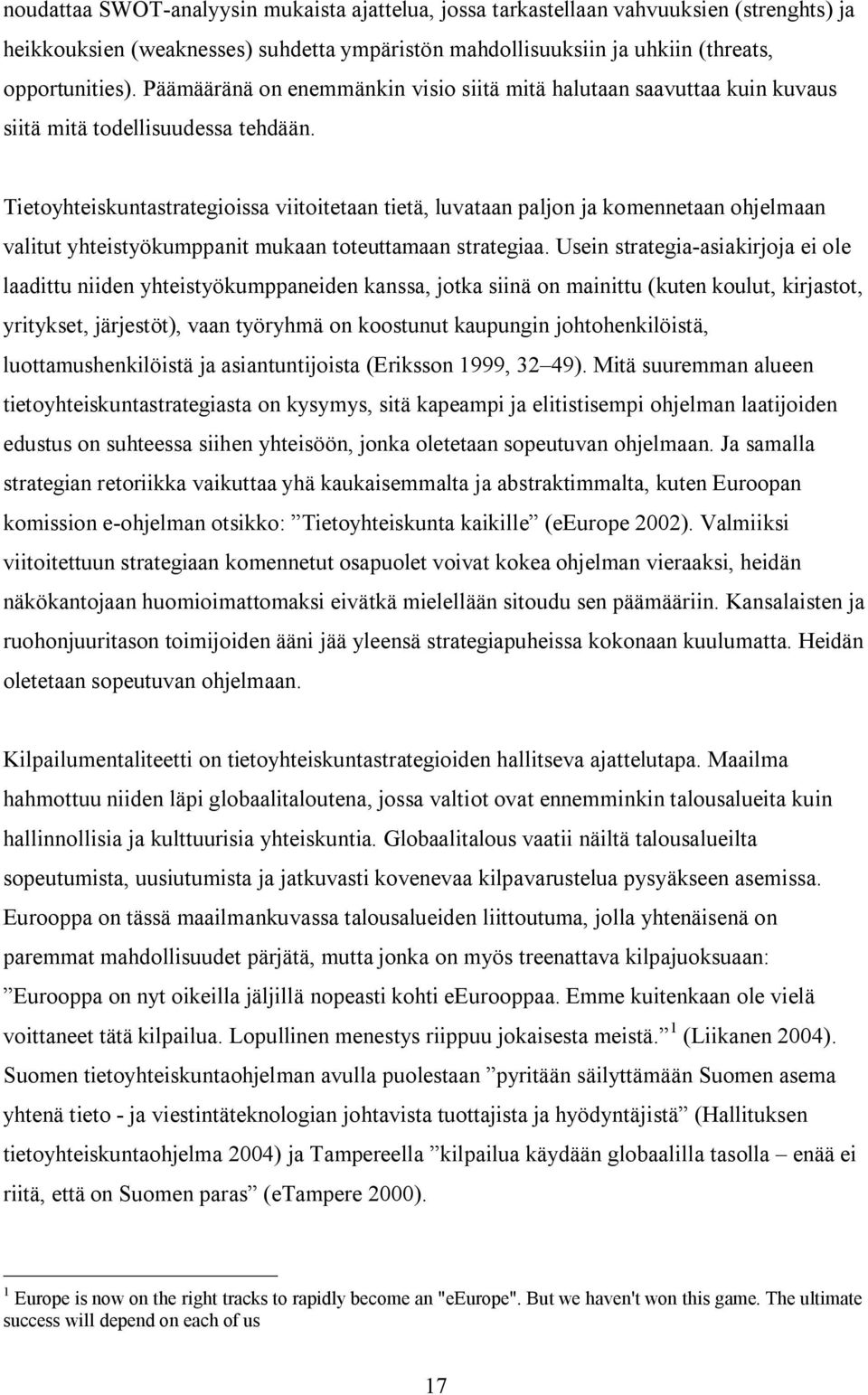 noudattaa SWOT-analyysin mukaista ajattelua, jossa tarkastellaan vahvuuksien (strenghts) ja heikkouksien (weaknesses) suhdetta ympäristön mahdollisuuksiin ja uhkiin (threats, opportunities). Päämääränä on enemmänkin visio siitä mitä halutaan saavuttaa kuin kuvaus siitä mitä todellisuudessa tehdään.

Tietoyhteiskuntastrategioissa viitoitetaan tietä, luvataan paljon ja komennetaan ohjelmaan valitut yhteistyökumppanit mukaan toteuttamaan strategiaa. Usein strategia-asiakirjoja ei ole laadittu niiden yhteistyökumppaneiden kanssa, jotka siinä on mainittu (kuten koulut, kirjastot, yritykset, järjestöt), vaan työryhmä on koostunut kaupungin johtohenkilöistä, luottamushenkilöistä ja asiantuntijoista (Eriksson 1999, 32–49). Mitä suuremman alueen tietoyhteiskuntastrategiasta on kysymys, sitä kapeampi ja elitistisempi ohjelman laatijoiden edustus on suhteessa siihen yhteisöön, jonka oletetaan sopeutuvan ohjelmaan. Ja samalla strategian retoriikka vaikuttaa yhä kaukaisemmalta ja abstraktimmalta, kuten Euroopan komission e-ohjelman otsikko: ”Tietoyhteiskunta kaikille” (eEurope 2002). Valmiiksi viitoitettuun strategiaan komennetut osapuolet voivat kokea ohjelman vieraaksi, heidän näkökantojaan huomioimattomaksi eivätkä mielellään sitoudu sen päämääriin. Kansalaisten ja ruohonjuuritason toimijoiden ääni jää yleensä strategiapuheissa kokonaan kuulumatta. Heidän oletetaan sopeutuvan ohjelmaan.

Kilpailumentaliteetti on tietoyhteiskuntastrategioiden hallitseva ajattelutapa. Maailma hahmottuu niiden läpi globaalitaloutena, jossa valtiot ovat ennemminkin talousalueita kuin hallinnollisia ja kulttuurisia yhteiskuntia. Globaalitalous vaatii näiltä talousalueilta sopeutumista, uusiutumista ja jatkuvasti kovenevaa kilpavarustelua pysyäkseen asemissa. Eurooppa on tässä maailmankuvassa talousalueiden liittoutuma, jolla yhtenäisenä on paremmat mahdollisuudet pärjätä, mutta jonka on myös treenattava kilpajuoksuaan: ”Eurooppa on nyt oikeilla jäljillä nopeasti kohti eEurooppaa. Emme kuitenkaan ole vielä voittaneet tätä kilpailua. Lopullinen menestys riippuu jokaisesta meistä.” $^1$ (Liikanen 2004). Suomen tietoyhteiskuntaohjelman avulla puolestaan ”pyritään säilyttämään Suomen asema yhtenä tieto - ja viestintäteknologian johtavista tuottajista ja hyödyntäjistä” (Hallituksen tietoyhteiskuntaohjelma 2004) ja Tampereella ”kilpailua käydään globaalilla tasolla – enää ei riitä, että on Suomen paras” (eTampere 2000).

$^1$ Europe is now on the right tracks to rapidly become an "eEurope". But we haven't won this game. The ultimate success will depend on each of us

17